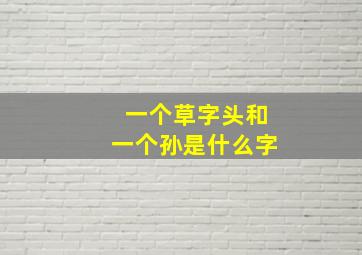 一个草字头和
一个孙是什么字